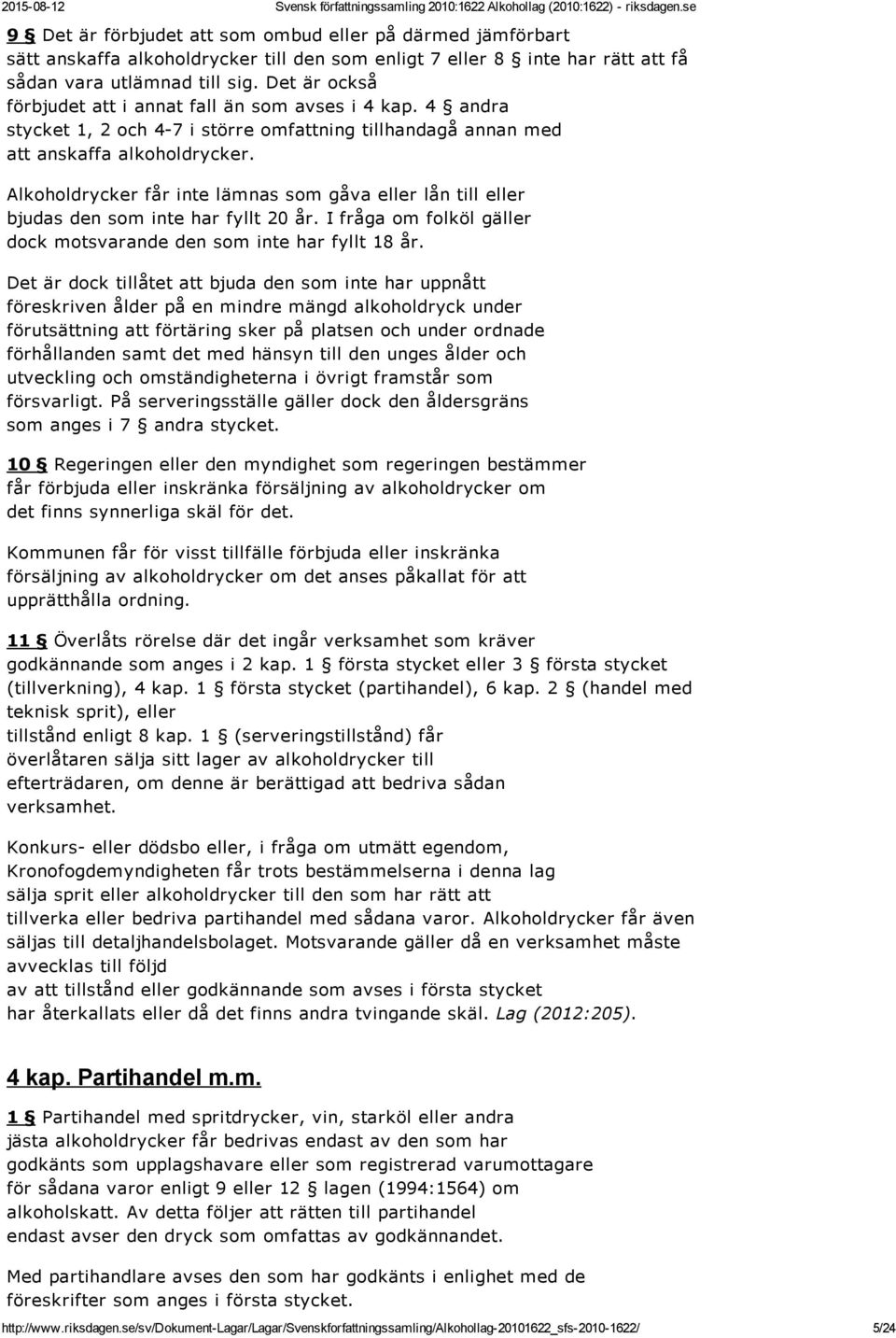 2015-08-12 Svensk författningssamling 2010:1622 Alkohollag (2010:1622) - riksdagen.se

9 § Det är förbjudet att som ombud eller på därmed jämförbart sätt anskaffa alkoholdrycker till den som enligt 7 eller 8 § inte har rätt att få sådan vara utlämnad till sig. Det är också förbjudet att i annat fall än som avses i 4 kap. 4 § andra stycket 1, 2 och 4-7 i större omfattning tillhandagå annan med att anskaffa alkoholdrycker.

Alkoholdrycker får inte lämnas som gåva eller lån till eller bjudas den som inte har fyllt 20 år. I fråga om folköl gäller dock motsvarande den som inte har fyllt 18 år.

Det är dock tillåtet att bjuda den som inte har uppnått föreskriven ålder på en mindre mängd alkoholdryck under förutsättning att förtäring sker på platsen och under ordnade förhållanden samt det med hänsyn till den unges ålder och utveckling och omständigheterna i övrigt framstår som försvarligt. På serveringsställe gäller dock den åldersgräns som anges i 7 § andra stycket.

10 § Regeringen eller den myndighet som regeringen bestämmer får förbjuda eller inskränka försäljning av alkoholdrycker om det finns synnerliga skäl för det.

Kommunen får för visst tillfälle förbjuda eller inskränka försäljning av alkoholdrycker om det anses påkallat för att upprätthålla ordning.

11 § Överlåts rörelse där det ingår verksamhet som kräver godkännande som anges i 2 kap. 1 § första stycket eller 3 § första stycket (tillverkning), 4 kap. 1 § första stycket (partihandel), 6 kap. 2 § (handel med teknisk sprit), eller tillstånd enligt 8 kap. 1 § (serveringstillstånd) får överlåtaren sälja sitt lager av alkoholdrycker till efterträdaren, om denne är berättigad att bedriva sådan verksamhet.

Konkurs- eller dödsbo eller, i fråga om utmätt egendom, Kronofogdemyndigheten får trots bestämmelserna i denna lag sälja sprit eller alkoholdrycker till den som har rätt att tillverka eller bedriva partihandel med sådana varor. Alkoholdrycker får även säljas till detaljhandelsbolaget. Motsvarande gäller då en verksamhet måste avvecklas till följd av att tillstånd eller godkännande som avses i första stycket har återkallats eller då det finns andra tvingande skäl. Lag (2012:205).

4 kap. Partihandel m.m.

1 § Partihandel med spritdrycker, vin, starköl eller andra jästa alkoholdrycker får bedrivas endast av den som har godkänts som upplagshavare eller som registrerad varumottagare för sådana varor enligt 9 eller 12 § lagen (1994:1564) om alkoholskatt. Av detta följer att rätten till partihandel endast avser den dryck som omfattas av godkännandet.

Med partihandlare avses den som har godkänts i enlighet med de föreskrifter som anges i första stycket.

http://www.riksdagen.se/sv/Dokument-Lagar/Lagar/Svenskforfattningssamling/Alkohollag-20101622_sfs-2010-1622/ 5/24